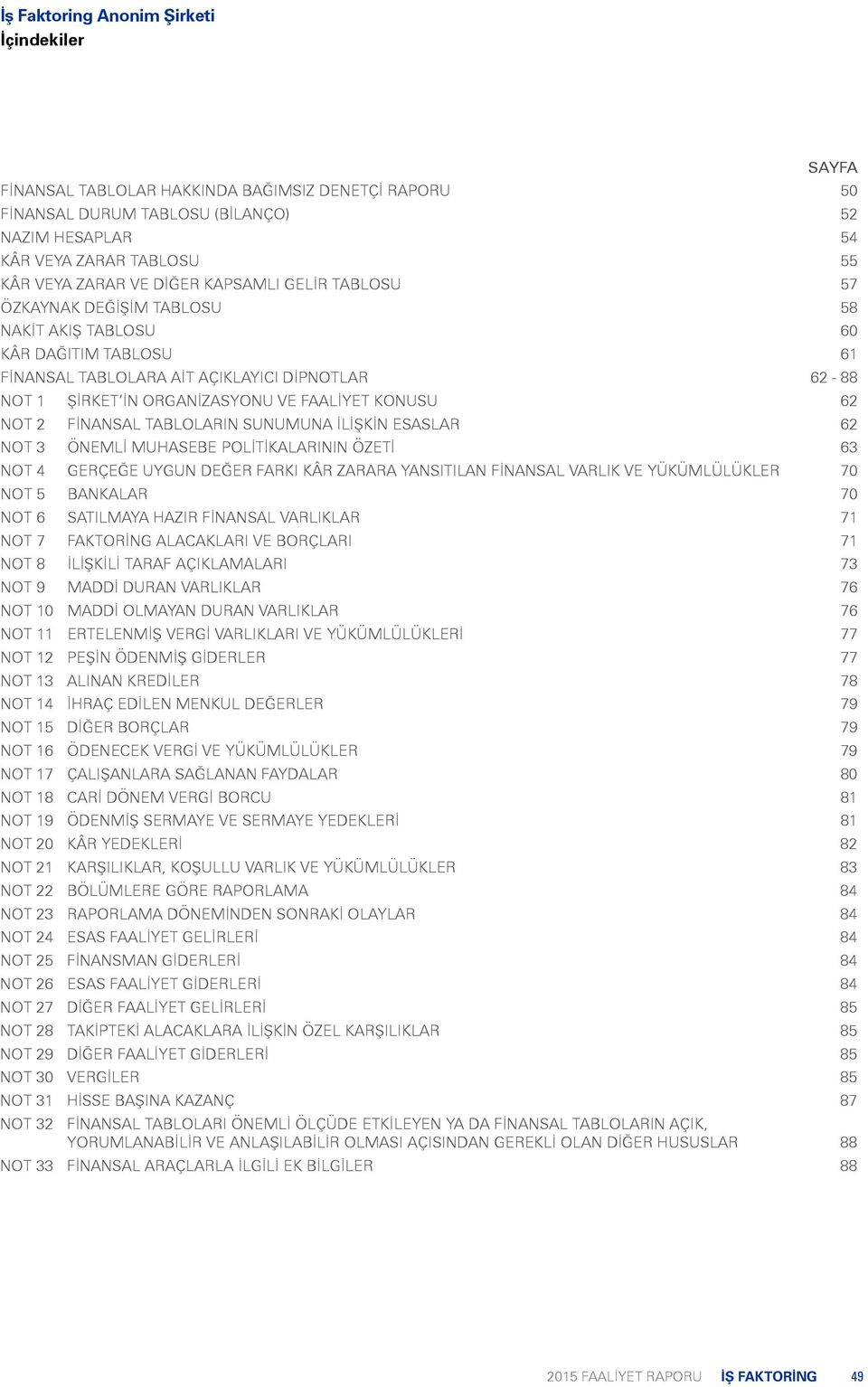 İş Faktoring Anonim Şirketi
İçindekiler

SAYFA

FİNANSAL TABLOLAR HAKKINDA BAĞIMSIZ DENETÇİ RAPORU 50
FİNANSAL DURUM TABLOSU (BİLANÇO) 52
NAZIM HESAPLAR 54
KÂR VEYA ZARAR TABLOSU 55
KÂR VEYA ZARAR VE DİĞER KAPSAMLI GELİR TABLOSU 57
ÖZKAYNAK DEĞİŞİM TABLOSU 58
NAKİT AKIŞ TABLOSU 60
KÂR DAĞITIM TABLOSU 61
FİNANSAL TABLOLARA AİT AÇIKLAYICI DİPNOTLAR 62 - 88
NOT 1 ŞİRKET'İN ORGANİZASYONU VE FAALİYET KONUSU 62
NOT 2 FİNANSAL TABLOLARIN SUNUMUNA İLİŞKİN ESASLAR 62
NOT 3 ÖNEMLİ MUHASEBE POLİTİKALARININ ÖZETİ 63
NOT 4 GERÇEĞE UYGUN DEĞER FARKI KÂR ZARARA YANSITILAN FİNANSAL VARLIK VE YÜKÜMLÜLÜKLER 70
NOT 5 BANKALAR 70
NOT 6 SATILMAYA HAZIR FİNANSAL VARLIKLAR 71
NOT 7 FAKTORİNG ALACAKLARI VE BORÇLARI 71
NOT 8 İLİŞKİLİ TARAF AÇIKLAMALARI 73
NOT 9 MADDİ DURAN VARLIKLAR 76
NOT 10 MADDİ OLMAYAN DURAN VARLIKLAR 76
NOT 11 ERTELENMİŞ VERGİ VARLIKLARI VE YÜKÜMLÜLÜKLERİ 77
NOT 12 PEŞİN ÖDENMİŞ GİDERLER 77
NOT 13 ALINAN KREDİLER 78
NOT 14 İHRAÇ EDİLEN MENKUL DEĞERLER 79
NOT 15 DİĞER BORÇLAR 79
NOT 16 ÖDENECEK VERGİ VE YÜKÜMLÜLÜKLER 79
NOT 17 ÇALIŞANLARA SAĞLANAN FAYDALAR 80
NOT 18 CARİ DÖNEM VERGİ BORCU 81
NOT 19 ÖDENMİŞ SERMAYE VE SERMAYE YEDEKLERİ 81
NOT 20 KÂR YEDEKLERİ 82
NOT 21 KARŞILIKLAR, KOŞULLU VARLIK VE YÜKÜMLÜLÜKLER 83
NOT 22 BÖLÜMLERE GÖRE RAPORLAMA 84
NOT 23 RAPORLAMA DÖNEMİNDEN SONRAKİ OLAYLAR 84
NOT 24 ESAS FAALİYET GELİRLERİ 84
NOT 25 FİNANSMAN GİDERLERİ 84
NOT 26 ESAS FAALİYET GİDERLERİ 84
NOT 27 DİĞER FAALİYET GELİRLERİ 85
NOT 28 TAKİPTEKİ ALACAKLARA İLİŞKİN ÖZEL KARŞILIKLAR 85
NOT 29 DİĞER FAALİYET GİDERLERİ 85
NOT 30 VERGİLER 85
NOT 31 HİSSE BAŞINA KAZANÇ 87
NOT 32 FİNANSAL TABLOLARI ÖNEMLİ ÖLÇÜDE ETKİLEYEN YA DA FİNANSAL TABLOLARIN AÇIK, YORUMLANABİLİR VE ANLAŞILABİLİR OLMASI AÇISINDAN GEREKLİ OLAN DİĞER HUSUSLAR 88
NOT 33 FİNANSAL ARAÇLARLA İLGİLİ EK BİLGİLER 88

2015 FAALİYET RAPORU İŞ FAKTORİNG 49